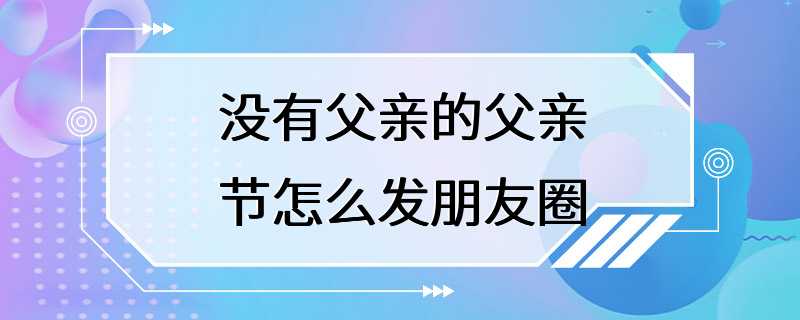 没有父亲的父亲节怎么发朋友圈